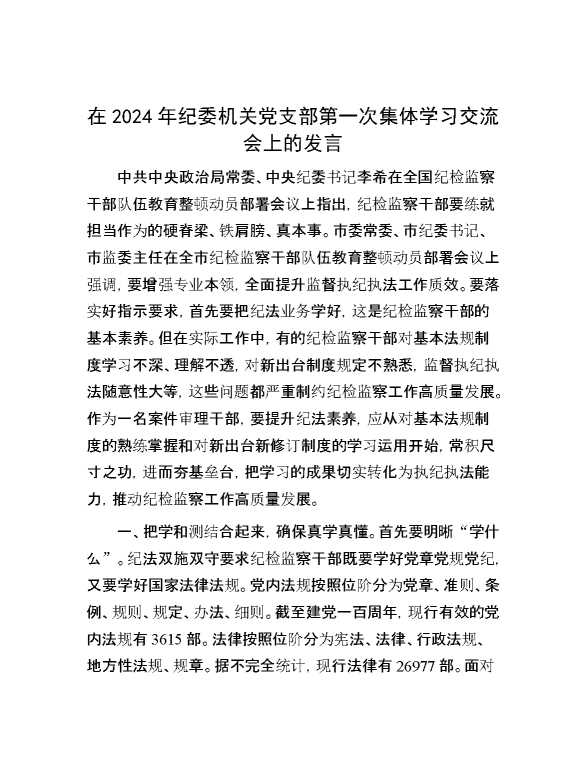 在 2024 年纪委机关党支部第一次集体学习交流会上的发言

中共中央政治局常委、中央纪委书记李希在全国纪检监察干部队伍教育整顿动员部署会议上指出，纪检监察干部要练就担当作为的硬脊梁、铁肩膀、真本事。市委常委、市纪委书记、市监委主任在全市纪检监察干部队伍教育整顿动员部署会议上强调，要增强专业本领，全面提升监督执纪执法工作质效。要落实好指示要求，首先要把纪法业务学好，这是纪检监察干部的基本素养。但在实际工作中，有的纪检监察干部对基本法规制度学习不深、理解不透，对新出台制度规定不熟悉，监督执纪执法随意性大等，这些问题都严重制约纪检监察工作高质量发展。作为一名案件审理干部，要提升纪法素养，应从对基本法规制度的熟练掌握和对新出台新修订制度的学习运用开始，常积尺寸之功，进而夯基垒台，把学习的成果切实转化为执纪执法能力，推动纪检监察工作高质量发展。

一、把学和测结合起来，确保真学真懂。首先要明晰“学什么”。纪法双施双守要求纪检监察干部既要学好党章党规党纪，又要学好国家法律法规。党内法规按照位阶分为党章、准则、条例、规则、规定、办法、细则。截至建党一百周年，现行有效的党内法规有 3615 部。法律按照位阶分为宪法、法律、行政法规、地方性法规、规章。据不完全统计，现行法律有 26977 部。面对